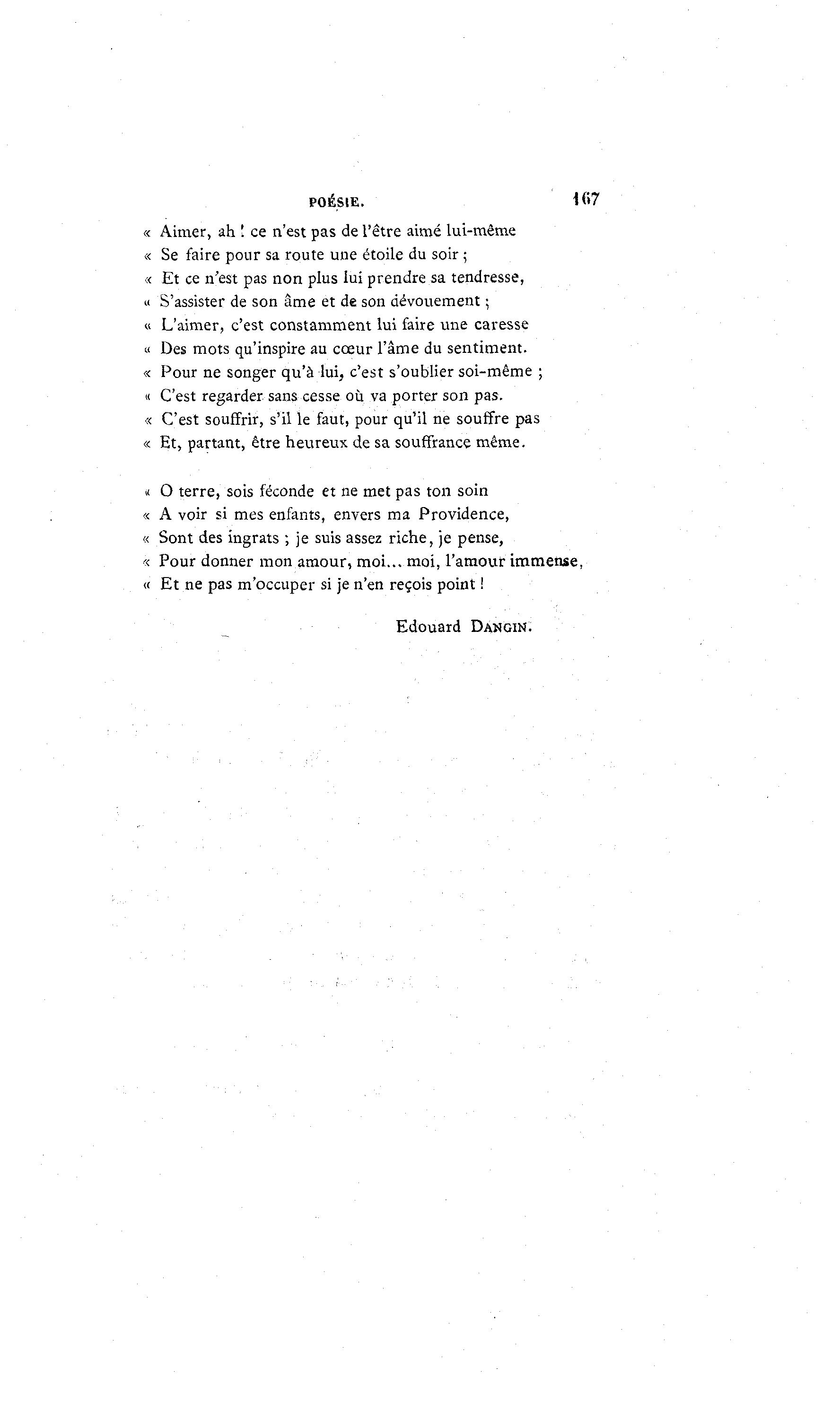 POÉSIE. 167

« Aimer, ah ! ce n'est pas de l'être aimé lui-même
« Se faire pour sa route une étoile du soir ;
« Et ce n'est pas non plus lui prendre sa tendresse,
« S'assister de son âme et de son dévouement ;
« L'aimer, c'est constamment lui faire une caresse
« Des mots qu'inspire au cœur l'âme du sentiment.
« Pour ne songer qu'à lui, c'est s'oublier soi-même ;
« C'est regarder sans cesse où va porter son pas.
« C'est souffrir, s'il le faut, pour qu'il ne souffre pas
« Et, partant, être heureux de sa souffrance même.

« O terre, sois féconde et ne met pas ton soin
« A voir si mes enfants, envers ma Providence,
« Sont des ingrats ; je suis assez riche, je pense,
« Pour donner mon amour, moi... moi, l'amour immense,
« Et ne pas m'occuper si je n'en reçois point !

Edouard DANGIN.